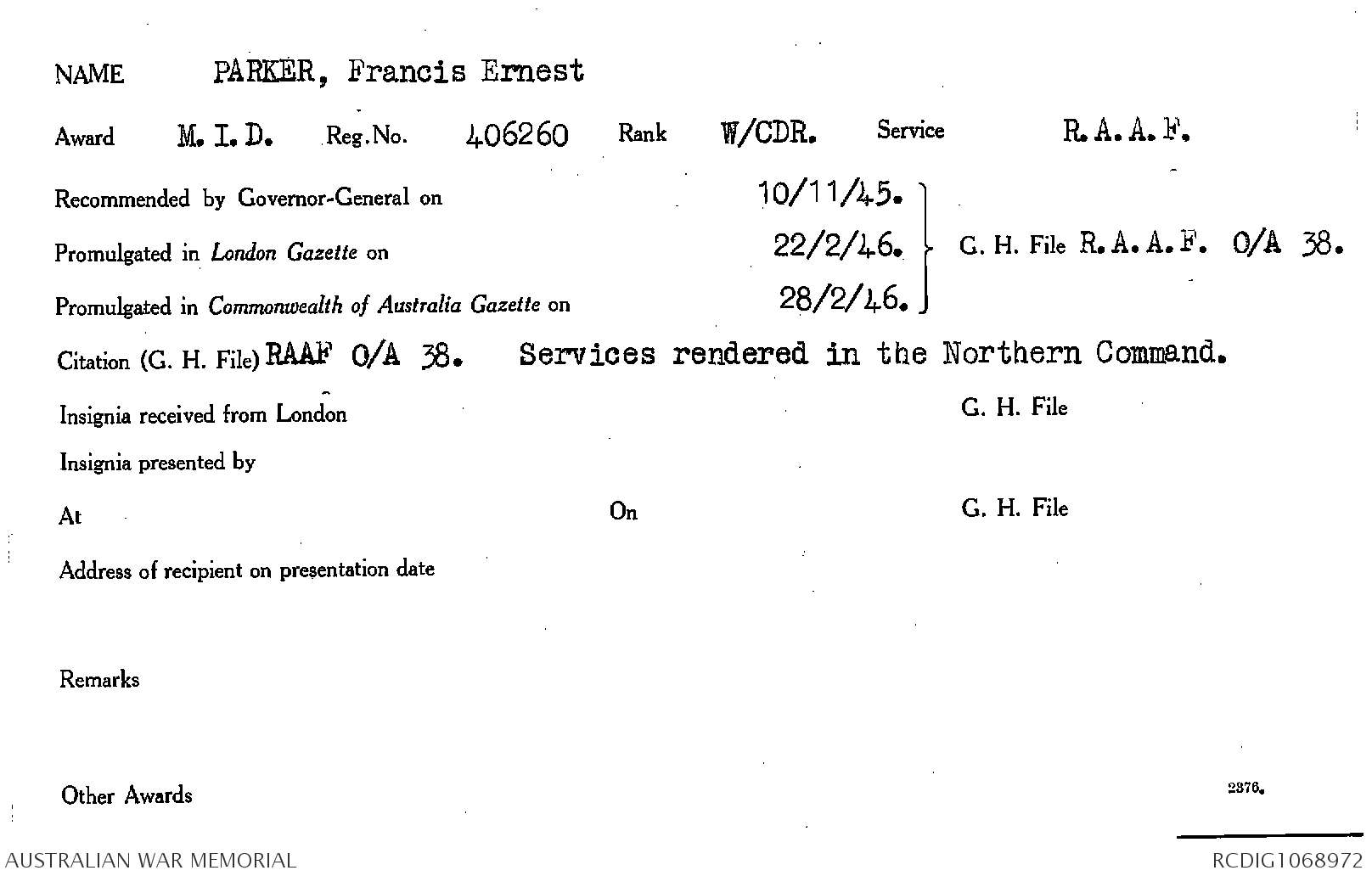 NAME PARKER, Francis Ernest

Award M. I. D. Reg. No. 406260 Rank W/CDR. Service R. A. A. F.

Recommended by Governor-General on 10/11/45.

Promulgated in London Gazette on 22/2/46.

Promulgated in Commonwealth of Australia Gazette on 28/2/46.

G. H. File R. A. A. F. O/A 38.

Citation (G. H. File) RAAF O/A 38. Services rendered in the Northern Command.

Insignia received from London G. H. File

Insignia presented by

At On G. H. File

Address of recipient on presentation date

Remarks

Other Awards

2376.

AUSTRALIAN WAR MEMORIAL

RCDIG1068972